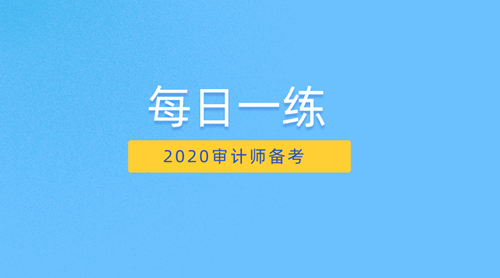 每日一练

2020审计师备考